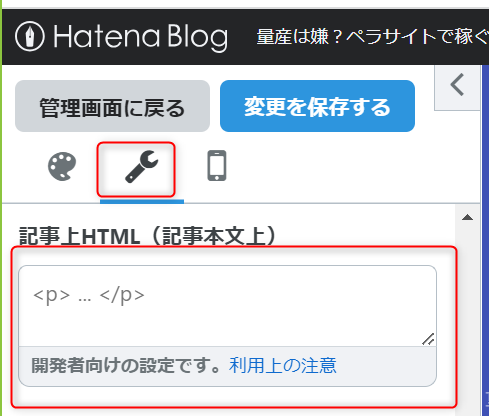 Hatena Blog 量産は嫌？ペラサイトで稼ぐ

管理画面に戻る

変更を保存する

記事上HTML（記事本文上）

<p> … </p>

開発者向けの設定です。利用上の注意